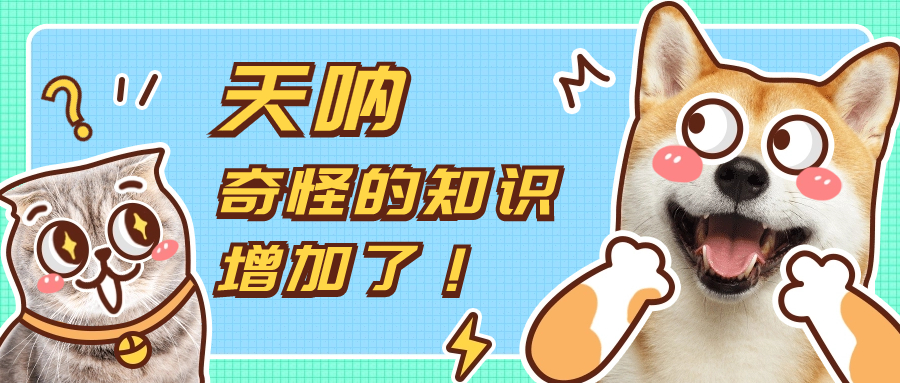 天呐
奇怪的知识
增加了！